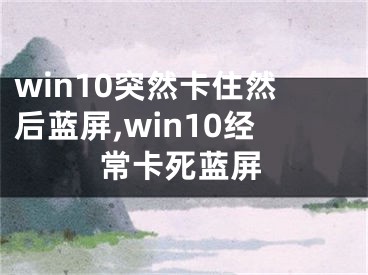 win10突然卡住然后蓝屏,win10经常卡死蓝屏